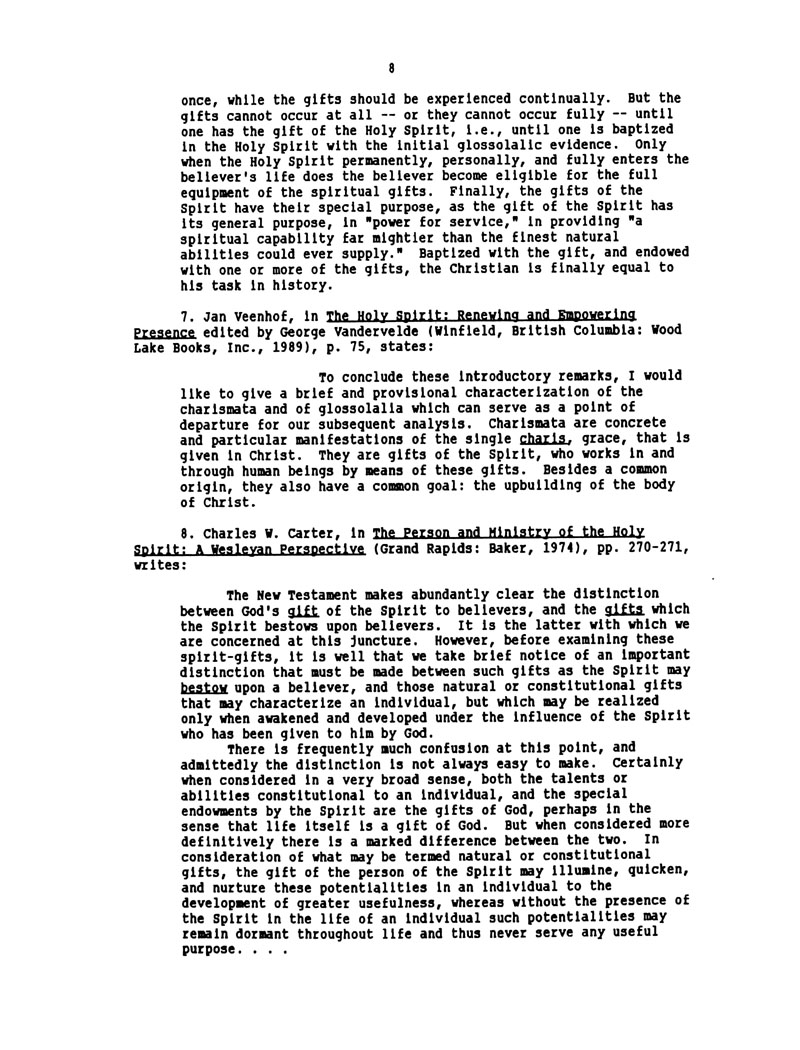 8

once, while the gifts should be experienced continually. But the gifts cannot occur at all -- or they cannot occur fully -- until one has the gift of the Holy Spirit, i.e., until one is baptized in the Holy Spirit with the initial glossolalic evidence. Only when the Holy Spirit permanently, personally, and fully enters the believer's life does the believer become eligible for the full equipment of the spiritual gifts. Finally, the gifts of the Spirit have their special purpose, as the gift of the Spirit has its general purpose, in "power for service," in providing "a spiritual capability far mightier than the finest natural abilities could ever supply." Baptized with the gift, and endowed with one or more of the gifts, the Christian is finally equal to his task in history.

7. Jan Veenhof, in The Holy Spirit: Renewing and Empowering Presence edited by George Vandervelde (Winfield, British Columbia: Wood Lake Books, Inc., 1989), p. 75, states:

To conclude these introductory remarks, I would like to give a brief and provisional characterization of the charismata and of glossolalia which can serve as a point of departure for our subsequent analysis. Charismata are concrete and particular manifestations of the single charis, grace, that is given in Christ. They are gifts of the Spirit, who works in and through human beings by means of these gifts. Besides a common origin, they also have a common goal: the upbuilding of the body of Christ.

8. Charles W. Carter, in The Person and Ministry of the Holy Spirit: A Wesleyan Perspective (Grand Rapids: Baker, 1974), pp. 270-271, writes:

The New Testament makes abundantly clear the distinction between God's gift of the Spirit to believers, and the gifts which the Spirit bestows upon believers. It is the latter with which we are concerned at this juncture. However, before examining these spirit-gifts, it is well that we take brief notice of an important distinction that must be made between such gifts as the Spirit may bestow upon a believer, and those natural or constitutional gifts that may characterize an individual, but which may be realized only when awakened and developed under the influence of the Spirit who has been given to him by God.

There is frequently much confusion at this point, and admittedly the distinction is not always easy to make. Certainly when considered in a very broad sense, both the talents or abilities constitutional to an individual, and the special endowments by the Spirit are the gifts of God, perhaps in the sense that life itself is a gift of God. But when considered more definitively there is a marked difference between the two. In consideration of what may be termed natural or constitutional gifts, the gift of the person of the Spirit may illumine, quicken, and nurture these potentialities in an individual to the development of greater usefulness, whereas without the presence of the Spirit in the life of an individual such potentialities may remain dormant throughout life and thus never serve any useful purpose. . . .